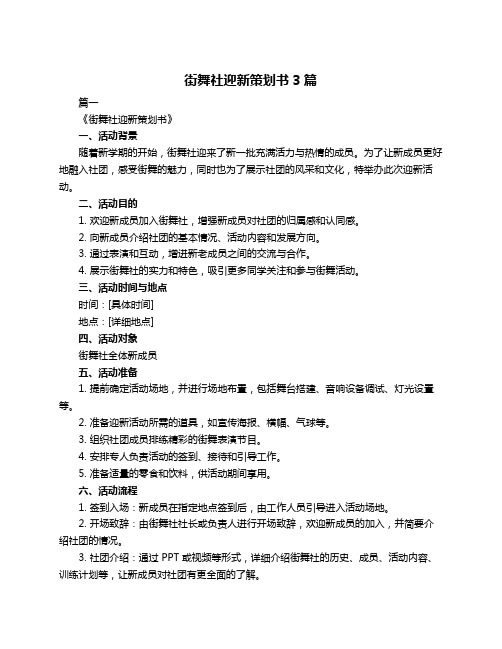 街舞社迎新策划书 3 篇

篇一

《街舞社迎新策划书》

一、活动背景

随着新学期的开始，街舞社迎来了新一批充满活力与热情的成员。为了让新成员更好地融入社团，感受街舞的魅力，同时也为了展示社团的风采和文化，特举办此次迎新活动。

二、活动目的

1. 欢迎新成员加入街舞社，增强新成员对社团的归属感和认同感。

2. 向新成员介绍社团的基本情况、活动内容和发展方向。

3. 通过表演和互动，增进新老成员之间的交流与合作。

4. 展示街舞社的实力和特色，吸引更多同学关注和参与街舞活动。

三、活动时间与地点

时间：[具体时间]

地点：[详细地点]

四、活动对象

街舞社全体新成员

五、活动准备

1. 提前确定活动场地，并进行场地布置，包括舞台搭建、音响设备调试、灯光设置等。

2. 准备迎新活动所需的道具，如宣传海报、横幅、气球等。

3. 组织社团成员排练精彩的街舞表演节目。

4. 安排专人负责活动的签到、接待和引导工作。

5. 准备适量的零食和饮料，供活动期间享用。

六、活动流程

1. 签到入场：新成员在指定地点签到后，由工作人员引导进入活动场地。

2. 开场致辞：由街舞社社长或负责人进行开场致辞，欢迎新成员的加入，并简要介绍社团的情况。

3. 社团介绍：通过 PPT 或视频等形式，详细介绍街舞社的历史、成员、活动内容、训练计划等，让新成员对社团有更全面的了解。